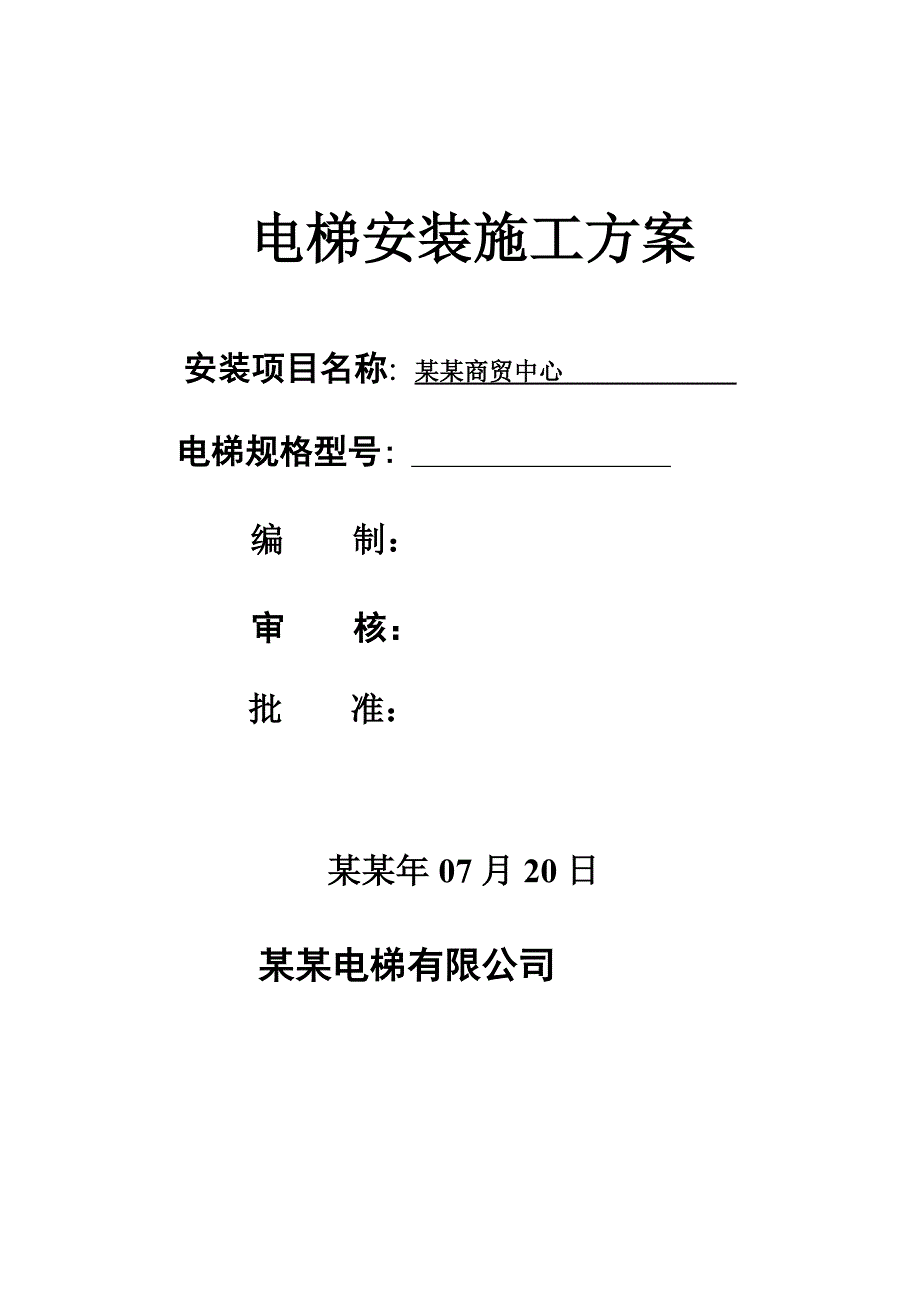 电梯安装施工方案

安装项目名称: 某某商贸中心

电梯规格型号:

编 制:

审 核:

批 准:

某某年 07 月 20 日

某某电梯有限公司